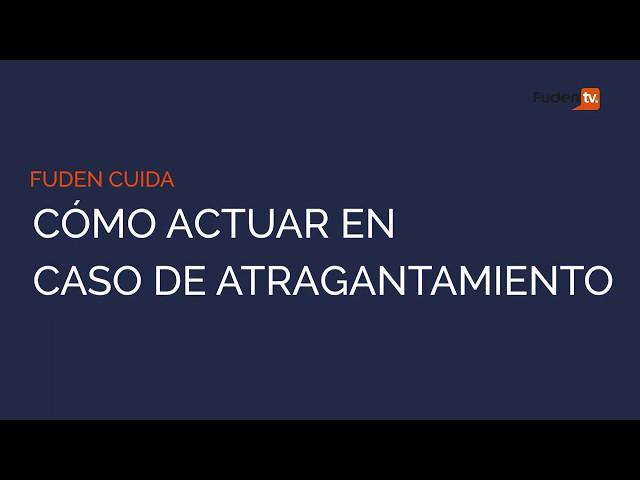 Fuden tv.

FUDEN CUIDA

CÓMO ACTUAR EN CASO DE ATRAGANTAMIENTO